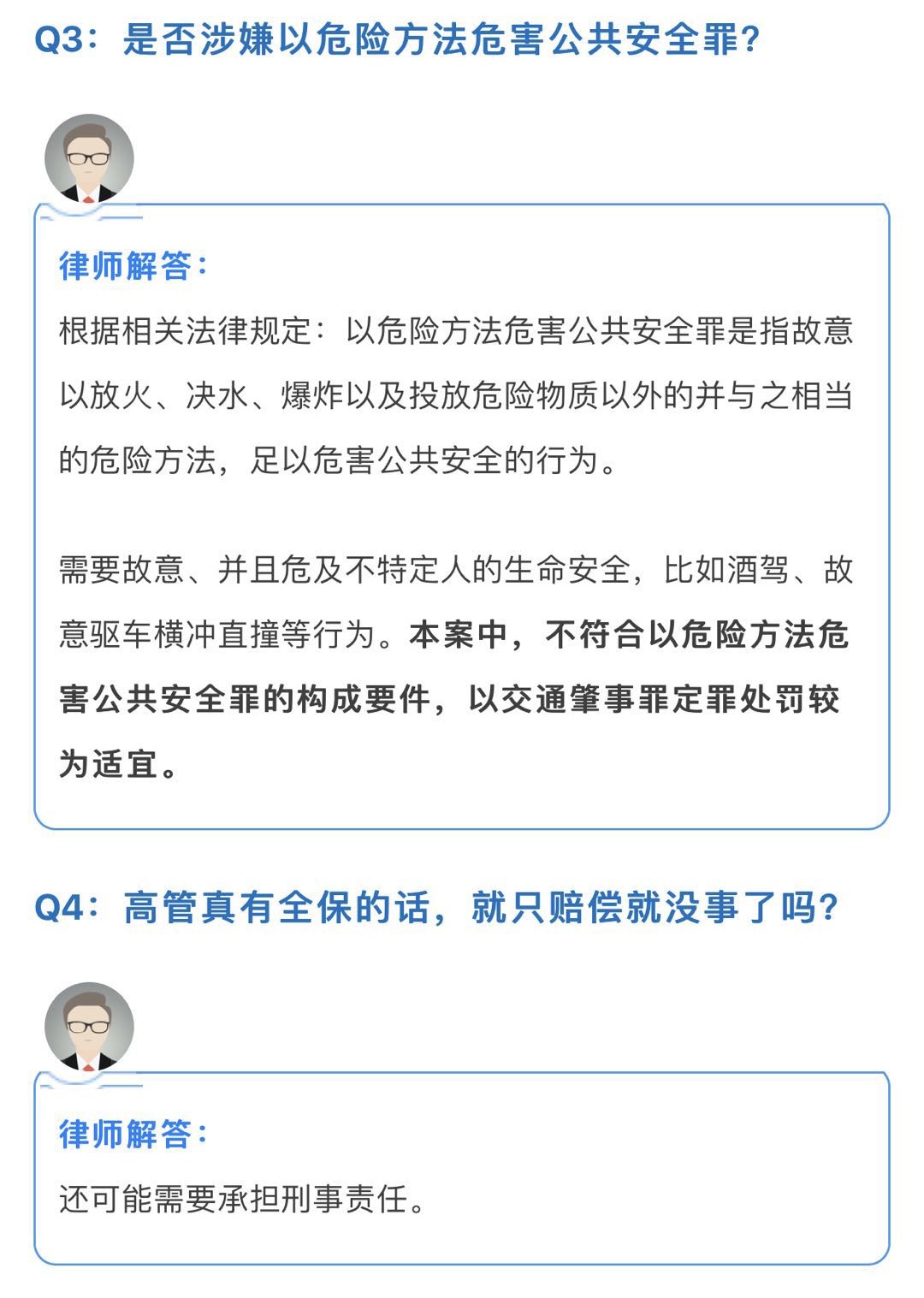 Q3：是否涉嫌以危险方法危害公共安全罪？

律师解答：

根据相关法律规定：以危险方法危害公共安全罪是指故意以放火、决水、爆炸以及投放危险物质以外的并与之相当的危险方法，足以危害公共安全的行为。

需要故意、并且危及不特定人的生命安全，比如酒驾、故意驱车横冲直撞等行为。本案中，不符合以危险方法危害公共安全罪的构成要件，以交通肇事罪定罪处罚较为适宜。

Q4：高管真有全保的话，就只赔偿就没事了吗？

律师解答：

还可能需要承担刑事责任。